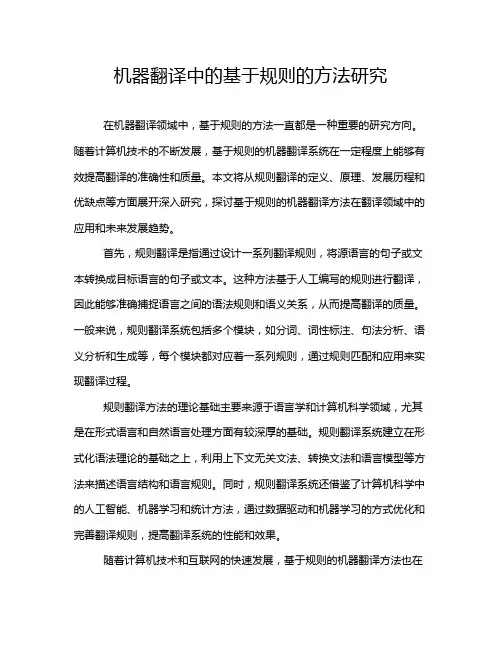 机器翻译中的基于规则的方法研究

在机器翻译领域中，基于规则的方法一直都是一种重要的研究方向。随着计算机技术的不断发展，基于规则的机器翻译系统在一定程度上能够有效提高翻译的准确性和质量。本文将从规则翻译的定义、原理、发展历程和优缺点等方面展开深入研究，探讨基于规则的机器翻译方法在翻译领域中的应用和未来发展趋势。

首先，规则翻译是指通过设计一系列翻译规则，将源语言的句子或文本转换成目标语言的句子或文本。这种方法基于人工编写的规则进行翻译，因此能够准确捕捉语言之间的语法规则和语义关系，从而提高翻译的质量。一般来说，规则翻译系统包括多个模块，如分词、词性标注、句法分析、语义分析和生成等，每个模块都对应着一系列规则，通过规则匹配和应用来实现翻译过程。

规则翻译方法的理论基础主要来源于语言学和计算机科学领域，尤其是在形式语言和自然语言处理方面有较深厚的基础。规则翻译系统建立在形式化语法理论的基础之上，利用上下文无关文法、转换文法和语言模型等方法来描述语言结构和语言规则。同时，规则翻译系统还借鉴了计算机科学中的人工智能、机器学习和统计方法，通过数据驱动和机器学习的方式优化和完善翻译规则，提高翻译系统的性能和效果。

随着计算机技术和互联网的快速发展，基于规则的机器翻译方法也在